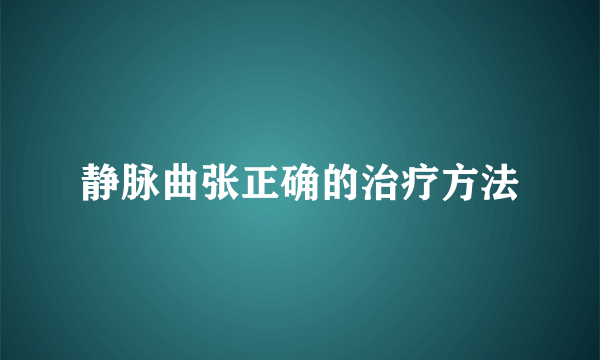 静脉曲张正确的治疗方法